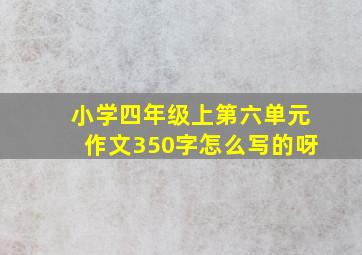 小学四年级上第六单元作文350字怎么写的呀